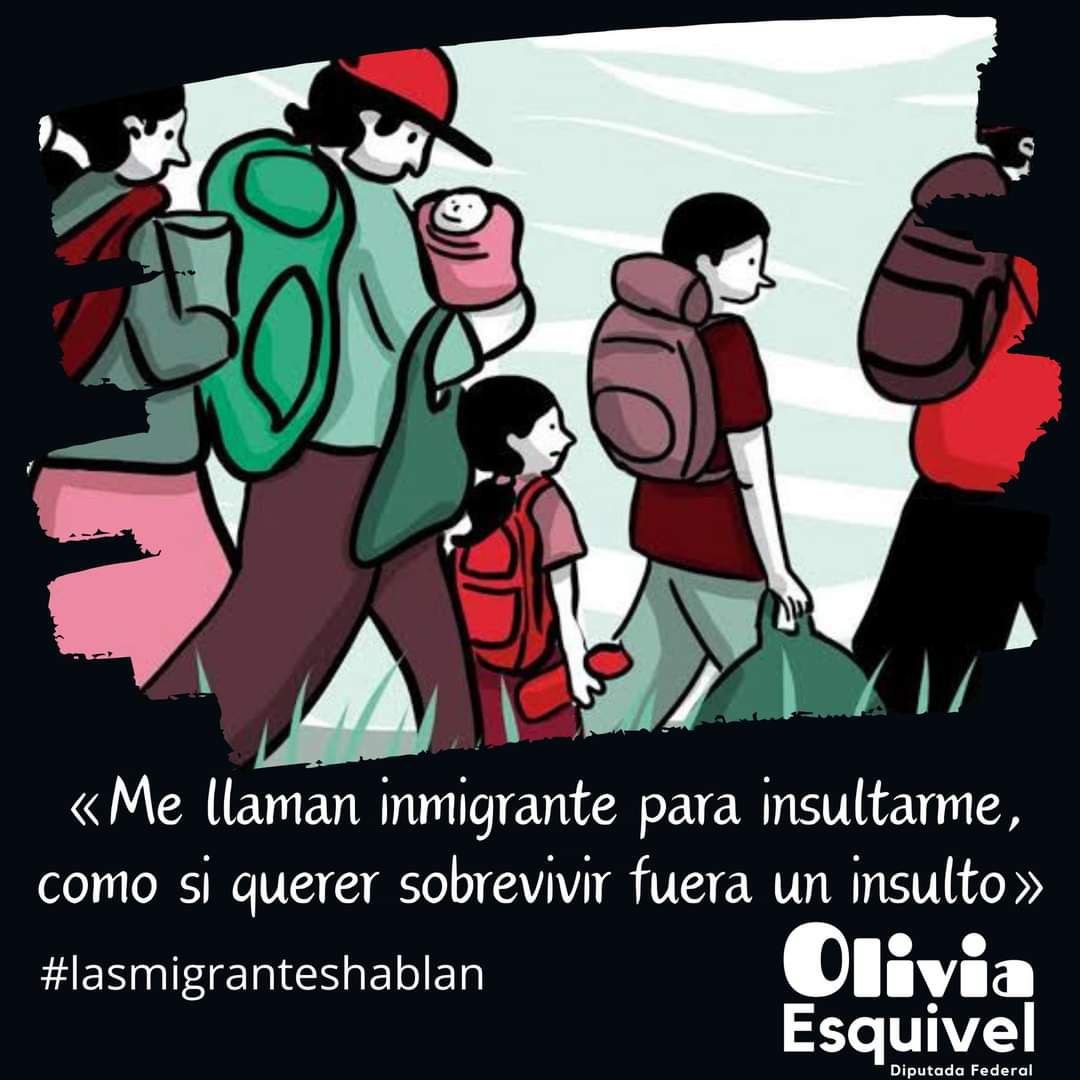 «Me llaman inmigrante para insultarme, como si querer sobrevivir fuera un insulto»

#lasmigranteshablan

Olivia Esquivel
Diputada Federal